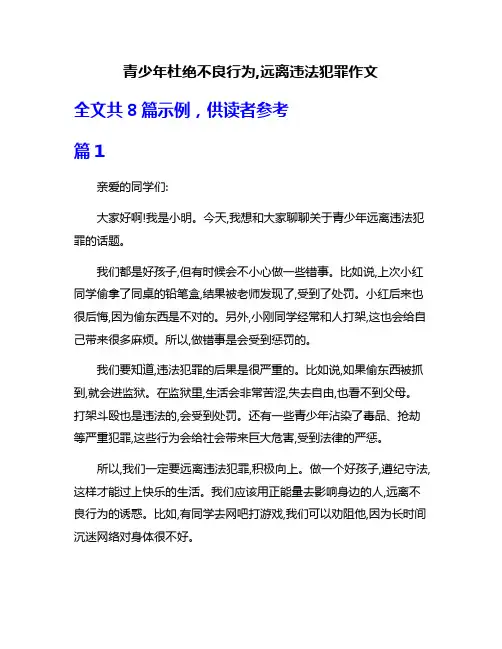 青少年杜绝不良行为,远离违法犯罪作文

全文共 8 篇示例，供读者参考

篇 1

亲爱的同学们:

大家好啊!我是小明。今天,我想和大家聊聊关于青少年远离违法犯罪的话题。

我们都是好孩子,但有时候会不小心做一些错事。比如说,上次小红同学偷拿了同桌的铅笔盒,结果被老师发现了,受到了处罚。小红后来也很后悔,因为偷东西是不对的。另外,小刚同学经常和人打架,这也会给自己带来很多麻烦。所以,做错事是会受到惩罚的。

我们要知道,违法犯罪的后果是很严重的。比如说,如果偷东西被抓到,就会进监狱。在监狱里,生活会非常苦涩,失去自由,也看不到父母。打架斗殴也是违法的,会受到处罚。还有一些青少年沾染了毒品、抢劫等严重犯罪,这些行为会给社会带来巨大危害,受到法律的严惩。

所以,我们一定要远离违法犯罪,积极向上。做一个好孩子,遵纪守法,这样才能过上快乐的生活。我们应该用正能量去影响身边的人,远离不良行为的诱惑。比如,有同学去网吧打游戏,我们可以劝阻他,因为长时间沉迷网络对身体很不好。